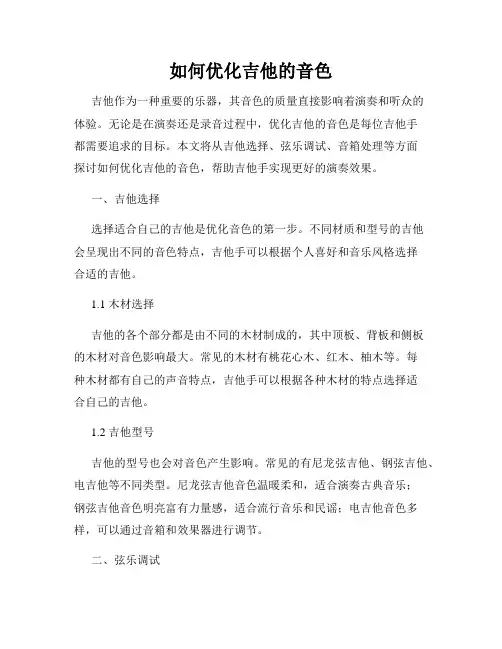 如何优化吉他的音色

吉他作为一种重要的乐器，其音色的质量直接影响着演奏和听众的体验。无论是在演奏还是录音过程中，优化吉他的音色是每位吉他手都需要追求的目标。本文将从吉他选择、弦乐调试、音箱处理等方面探讨如何优化吉他的音色，帮助吉他手实现更好的演奏效果。

一、吉他选择

选择适合自己的吉他是优化音色的第一步。不同材质和型号的吉他会呈现出不同的音色特点，吉他手可以根据个人喜好和音乐风格选择合适的吉他。

1.1 木材选择

吉他的各个部分都是由不同的木材制成的，其中顶板、背板和侧板的木材对音色影响最大。常见的木材有桃花心木、红木、柚木等。每种木材都有自己的声音特点，吉他手可以根据各种木材的特点选择适合自己的吉他。

1.2 吉他型号

吉他的型号也会对音色产生影响。常见的有尼龙弦吉他、钢弦吉他、电吉他等不同类型。尼龙弦吉他音色温暖柔和，适合演奏古典音乐；钢弦吉他音色明亮富有力量感，适合流行音乐和民谣；电吉他音色多样，可以通过音箱和效果器进行调节。

二、弦乐调试